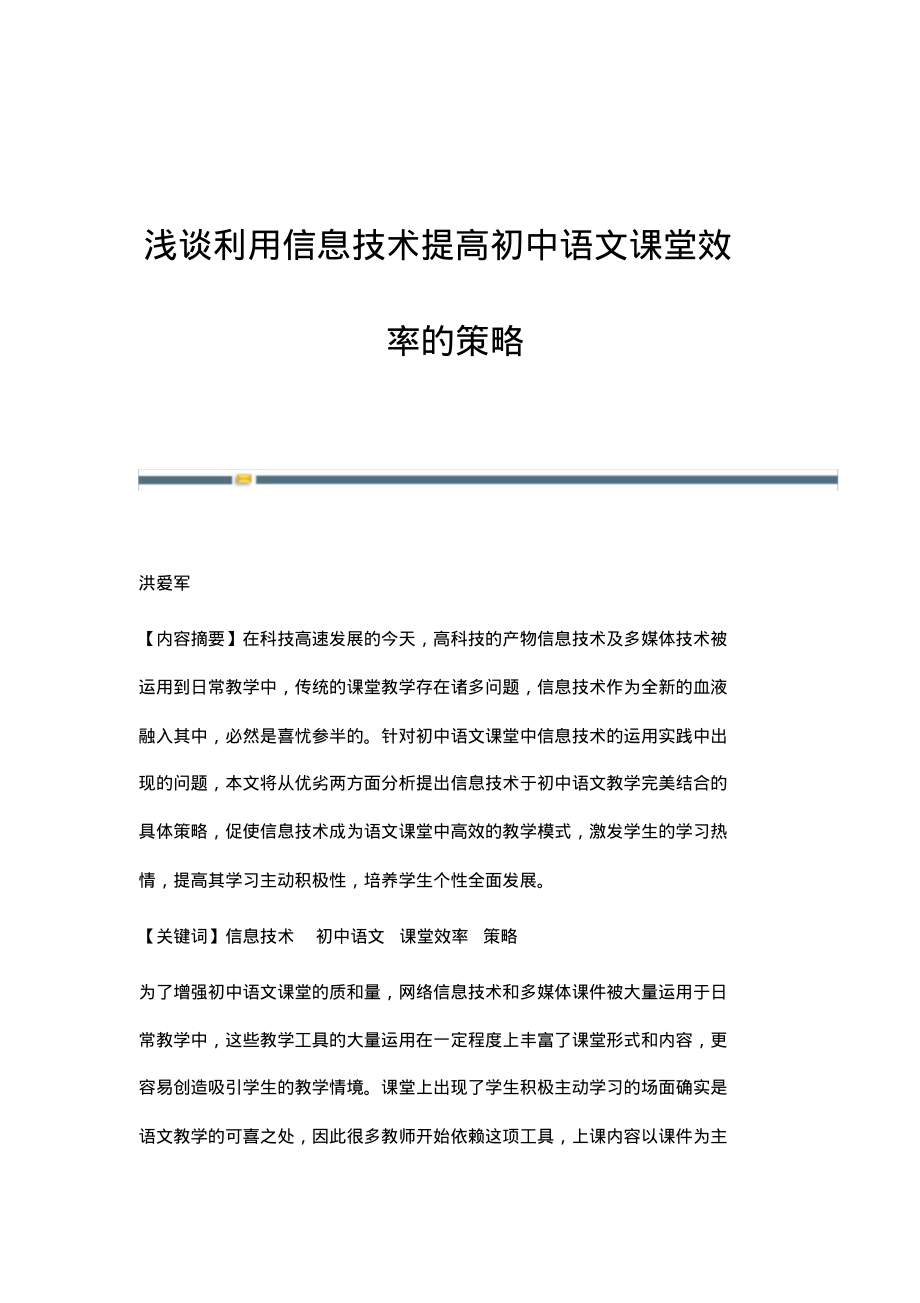 浅谈利用信息技术提高初中语文课堂效率的策略

洪爱军

【内容摘要】在科技高速发展的今天，高科技的产物信息技术及多媒体技术被运用到日常教学中，传统的课堂教学存在诸多问题，信息技术作为全新的血液融入其中，必然是喜忧参半的。针对初中语文课堂中信息技术的运用实践中出现的问题，本文将从优劣两方面分析提出信息技术于初中语文教学完美结合的具体策略，促使信息技术成为语文课堂中高效的教学模式，激发学生的学习热情，提高其学习主动积极性，培养学生个性全面发展。

【关键词】信息技术 初中语文 课堂效率 策略

为了增强初中语文课堂的质和量，网络信息技术和多媒体课件被大量运用于日常教学中，这些教学工具的大量运用在一定程度上丰富了课堂形式和内容，更容易创造吸引学生的教学情境。课堂上出现了学生积极主动学习的场面确实是语文教学的可喜之处，因此很多教师开始依赖这项工具，上课内容以课件为主